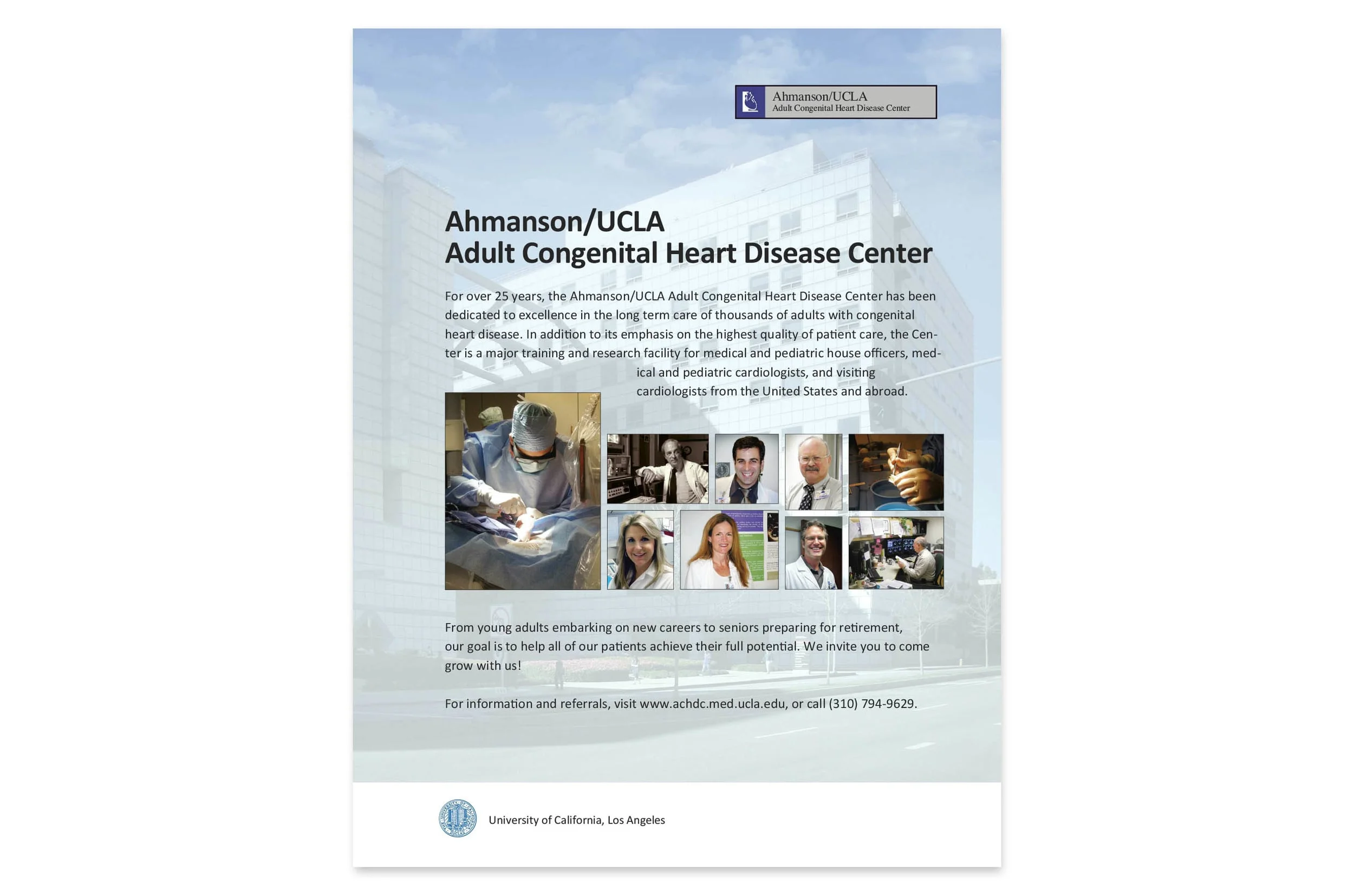 Ahmanson/UCLA
Adult Congenital Heart Disease Center

Ahmanson/UCLA
Adult Congenital Heart Disease Center

For over 25 years, the Ahmanson/UCLA Adult Congenital Heart Disease Center has been dedicated to excellence in the long term care of thousands of adults with congenital heart disease. In addition to its emphasis on the highest quality of patient care, the Center is a major training and research facility for medical and pediatric house officers, medical and pediatric cardiologists, and visiting cardiologists from the United States and abroad.

From young adults embarking on new careers to seniors preparing for retirement, our goal is to help all of our patients achieve their full potential. We invite you to come grow with us!

For information and referrals, visit www.achdc.med.ucla.edu, or call (310) 794-9629.

University of California, Los Angeles